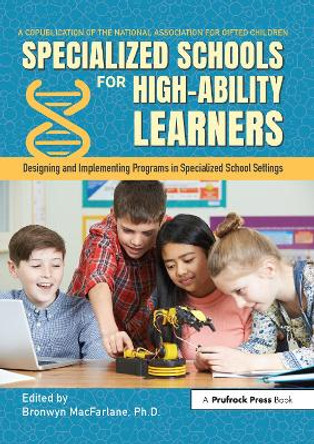 A COPUBLICATION OF THE NATIONAL ASSOCIATION FOR GIFTED CHILDREN

SPECIALIZED SCHOOLS FOR HIGH-ABILITY LEARNERS

Designing and Implementing Programs in Specialized School Settings

Edited by
Bronwyn MacFarlane, Ph.D.

A Prufrock Press Book